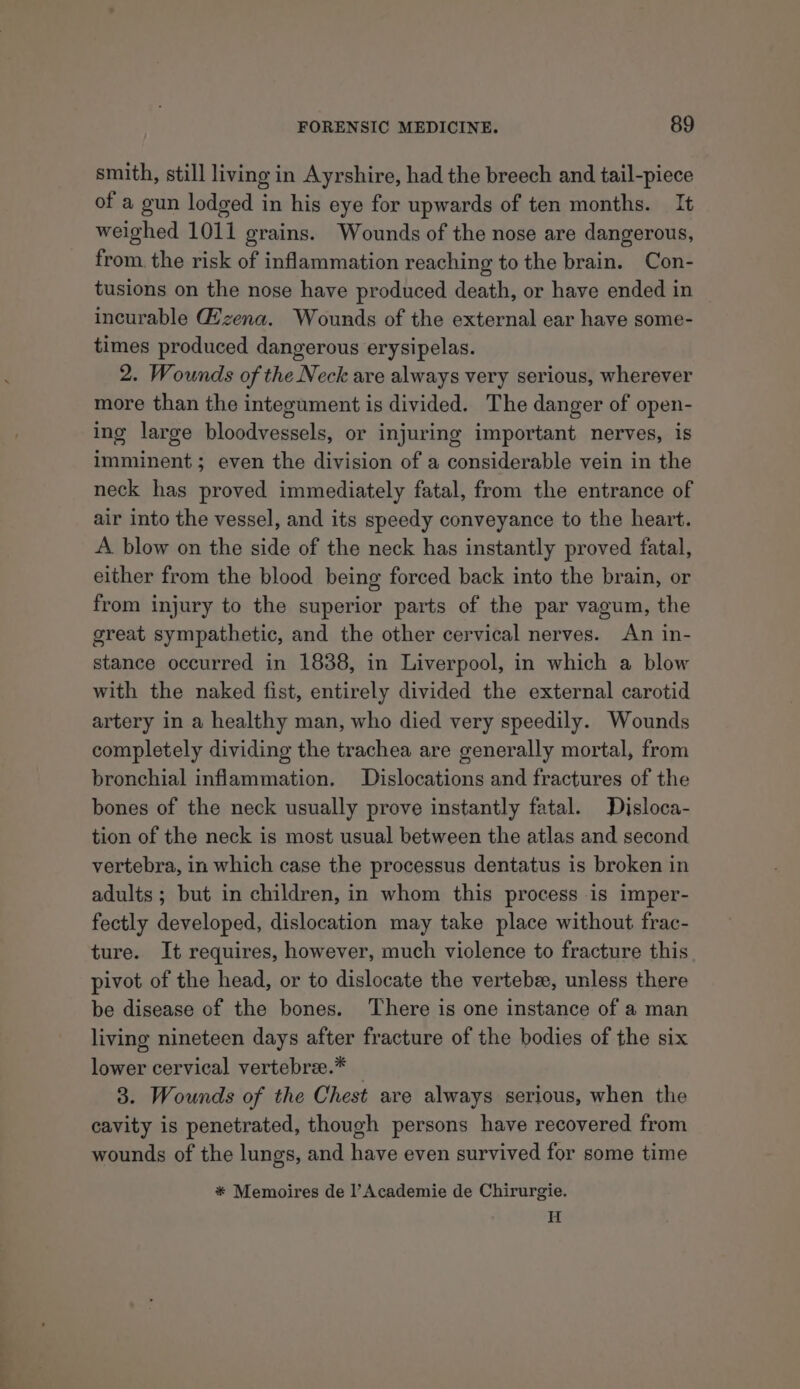 FORENSIC MEDICINE. 89

smith, still living in Ayrshire, had the breech and tail-piece of a gun lodged in his eye for upwards of ten months. It weighed 1011 grains. Wounds of the nose are dangerous, from the risk of inflammation reaching to the brain. Contusions on the nose have produced death, or have ended in incurable Œzena. Wounds of the external ear have sometimes produced dangerous erysipelas.

2. Wounds of the Neck are always very serious, wherever more than the integument is divided. The danger of opening large bloodvessels, or injuring important nerves, is imminent; even the division of a considerable vein in the neck has proved immediately fatal, from the entrance of air into the vessel, and its speedy conveyance to the heart. A blow on the side of the neck has instantly proved fatal, either from the blood being forced back into the brain, or from injury to the superior parts of the par vagum, the great sympathetic, and the other cervical nerves. An instance occurred in 1838, in Liverpool, in which a blow with the naked fist, entirely divided the external carotid artery in a healthy man, who died very speedily. Wounds completely dividing the trachea are generally mortal, from bronchial inflammation. Dislocations and fractures of the bones of the neck usually prove instantly fatal. Dislocation of the neck is most usual between the atlas and second vertebra, in which case the processus dentatus is broken in adults; but in children, in whom this process is imperfectly developed, dislocation may take place without fracture. It requires, however, much violence to fracture this pivot of the head, or to dislocate the vertebæ, unless there be disease of the bones. There is one instance of a man living nineteen days after fracture of the bodies of the six lower cervical vertebræ.*

3. Wounds of the Chest are always serious, when the cavity is penetrated, though persons have recovered from wounds of the lungs, and have even survived for some time

* Memoires de l'Academie de Chirurgie.

H